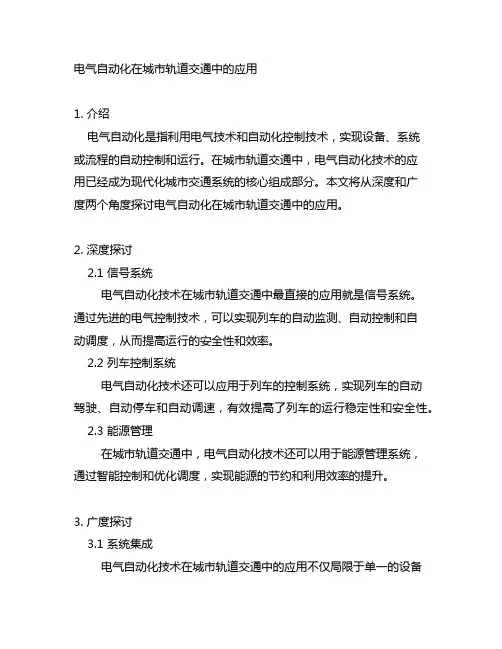 电气自动化在城市轨道交通中的应用

1. 介绍

电气自动化是指利用电气技术和自动化控制技术，实现设备、系统或流程的自动控制和运行。在城市轨道交通中，电气自动化技术的应用已经成为现代化城市交通系统的核心组成部分。本文将从深度和广度两个角度探讨电气自动化在城市轨道交通中的应用。

2. 深度探讨

2.1 信号系统

电气自动化技术在城市轨道交通中最直接的应用就是信号系统。通过先进的电气控制技术，可以实现列车的自动监测、自动控制和自动调度，从而提高运行的安全性和效率。

2.2 列车控制系统

电气自动化技术还可以应用于列车的控制系统，实现列车的自动驾驶、自动停车和自动调速，有效提高了列车的运行稳定性和安全性。

2.3 能源管理

在城市轨道交通中，电气自动化技术还可以用于能源管理系统，通过智能控制和优化调度，实现能源的节约和利用效率的提升。

3. 广度探讨

3.1 系统集成

电气自动化技术在城市轨道交通中的应用不仅局限于单一的设备